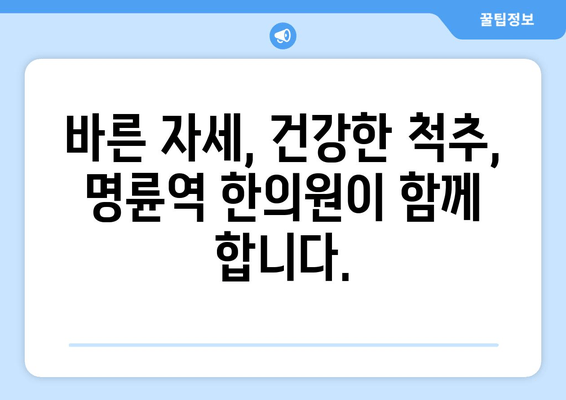 꿀팁정보

바른 자세, 건강한 척추, 명륜역 한의원이 함께 합니다.